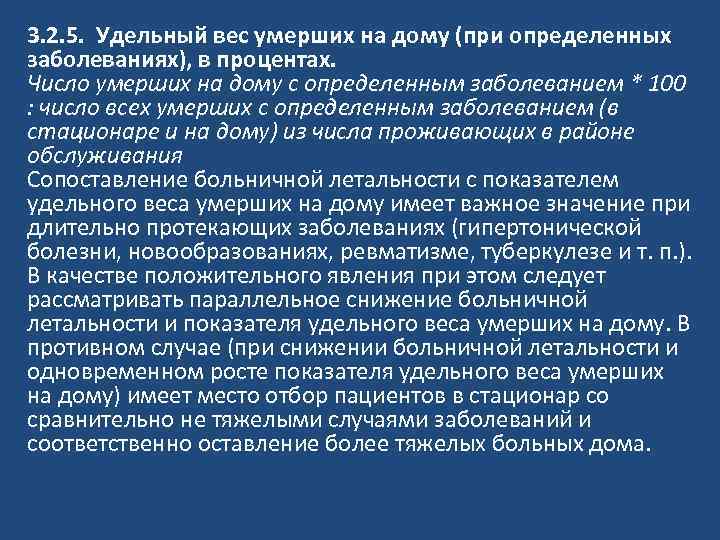 3.2.5. Удельный вес умерших на дому (при определенных заболеваниях), в процентах.
Число умерших на дому с определенным заболеванием * 100 : число всех умерших с определенным заболеванием (в стационаре и на дому) из числа проживающих в районе обслуживания
Сопоставление больничной летальности с показателем удельного веса умерших на дому имеет важное значение при длительно протекающих заболеваниях (гипертонической болезни, новообразованиях, ревматизме, туберкулезе и т. п.). В качестве положительного явления при этом следует рассматривать параллельное снижение больничной летальности и показателя удельного веса умерших на дому. В противном случае (при снижении больничной летальности и одновременном росте показателя удельного веса умерших на дому) имеет место отбор пациентов в стационар со сравнительно не тяжелыми случаями заболеваний и соответственно оставление более тяжелых больных дома.